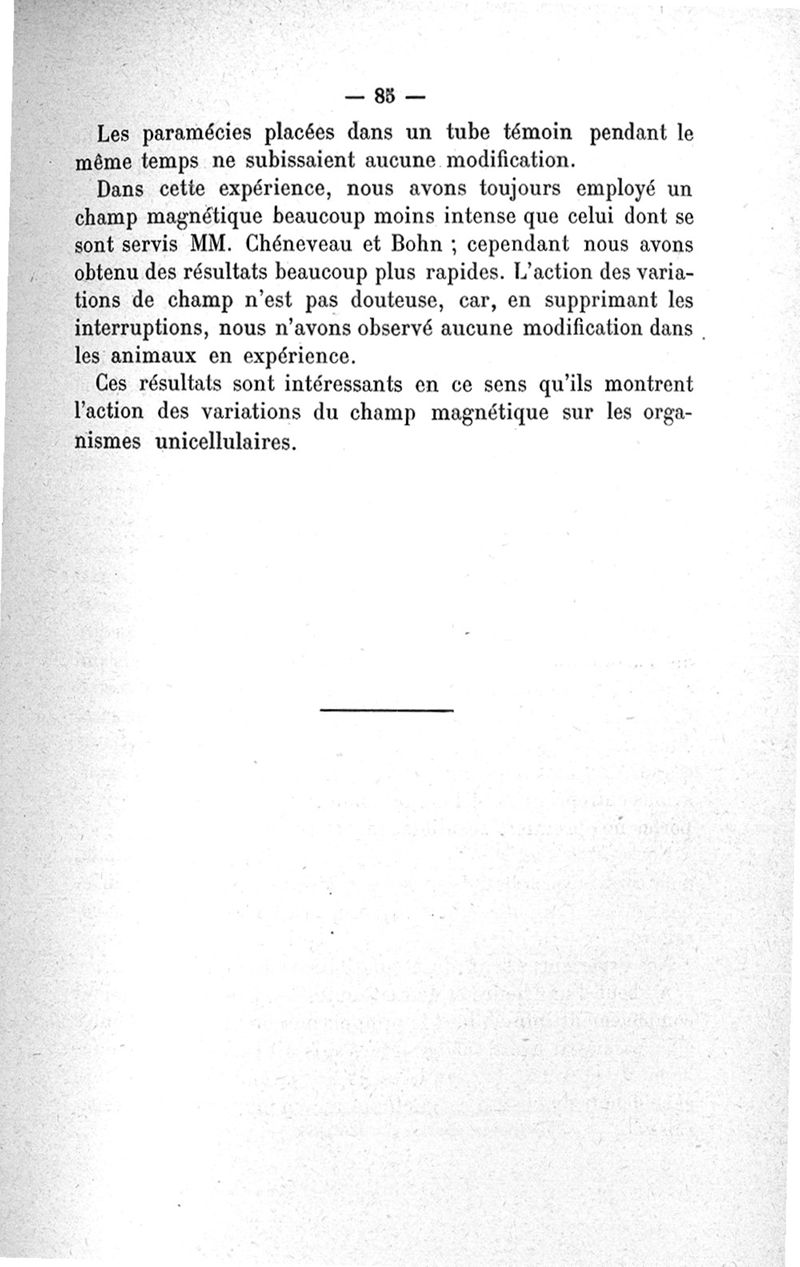 — 85 —

Les paramécies placées dans un tube témoin pendant le même temps ne subissaient aucune modification.

Dans cette expérience, nous avons toujours employé un champ magnétique beaucoup moins intense que celui dont se sont servis MM. Chéneveau et Bohn ; cependant nous avons obtenu des résultats beaucoup plus rapides. L'action des variations de champ n'est pas douteuse, car, en supprimant les interruptions, nous n'avons observé aucune modification dans les animaux en expérience.

Ces résultats sont intéressants en ce sens qu'ils montrent l'action des variations du champ magnétique sur les organismes unicellulaires.